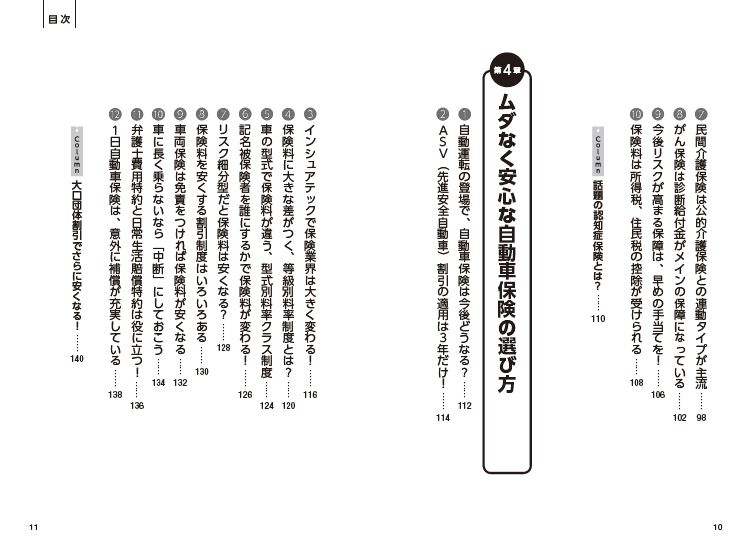 目次

7 民間介護保険は公的介護保険との連動タイプが主流……98
8 がん保険は診断給付金がメインの保障になっている……102
9 今後リスクが高まる保障は、早めの手当てを！……106
10 保険料は所得税、住民税の控除が受けられる……108
Column 話題の認知症保険とは？……110

第4章
ムダなく安心な自動車保険の選び方

1 自動運転の登場で、自動車保険は今後どうなる？……112
2 ASV（先進安全自動車）割引の適用は3年だけ！……114
3 インシュアテックで保険業界は大きく変わる！……116
4 保険料に大きな差がつく、等級別料率制度とは？……120
5 車の型式で保険料が違う、型式別料率クラス制度……124
6 記名被保険者を誰にするかで保険料が変わる！……126
7 リスク細分型だと保険料は安くなる？……128
8 保険料を安くする割引制度はいろいろある……130
9 車両保険は免責をつければ保険料が安くなる……132
10 車に長く乗らないなら「中断」にしておこう……134
11 弁護士費用特約と日常生活賠償特約は役に立つ！……136
12 1日自動車保険は、意外に補償が充実している……138
Column 大口団体割引でさらに安くなる！……140

11

10